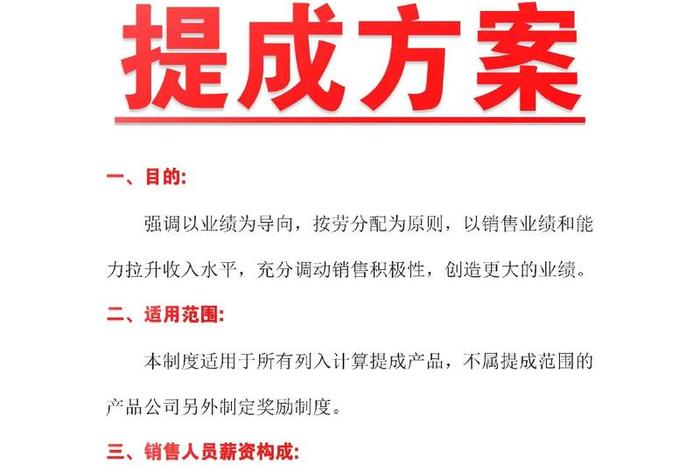 提成方案

一、目的:

强调以业绩为导向，按劳分配为原则，以销售业绩和能力拉升收入水平，充分调动销售积极性，创造更大的业绩。

二、适用范围:

本制度适用于所有列入计算提成产品，不属提成范围的产品公司另外制定奖励制度。

三、销售人员薪资构成: